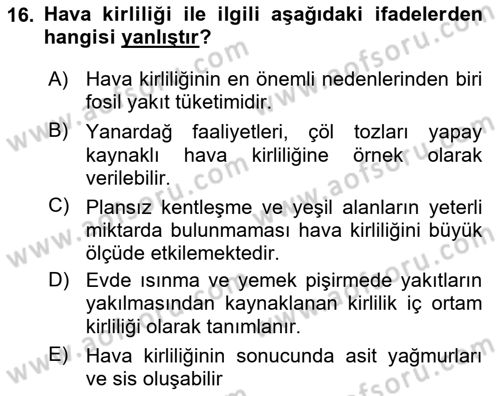 16. Hava kirliliği ile ilgili aşağıdaki ifadelerden hangisi yanlıştır?

A) Hava kirliliğinin en önemli nedenlerinden biri fosil yakıt tüketimidir.

B) Yanardağ faaliyetleri, çöl tozları yapay kaynaklı hava kirliliğine örnek olarak verilebilir.

C) Plansız kentleşme ve yeşil alanların yeterli miktarda bulunmaması hava kirliliğini büyük ölçüde etkilemektedir.

D) Evde ısınma ve yemek pişirmede yakıtların yakılmasından kaynaklanan kirlilik iç ortam kirliliği olarak tanımlanır.

E) Hava kirliliğinin sonucunda asit yağmurları ve sis oluşabilir

www.aofsoru.com